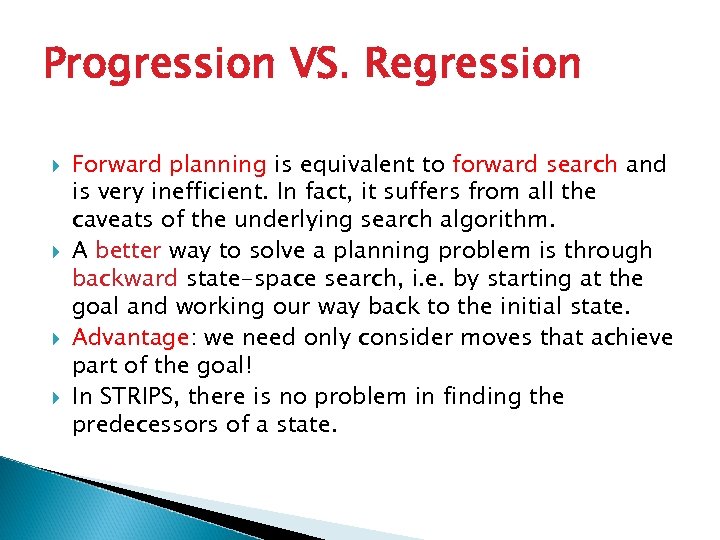 Progression VS. Regression

Forward planning is equivalent to forward search and is very inefficient. In fact, it suffers from all the caveats of the underlying search algorithm.

A better way to solve a planning problem is through backward state-space search, i.e. by starting at the goal and working our way back to the initial state.

Advantage: we need only consider moves that achieve part of the goal!

In STRIPS, there is no problem in finding the predecessors of a state.